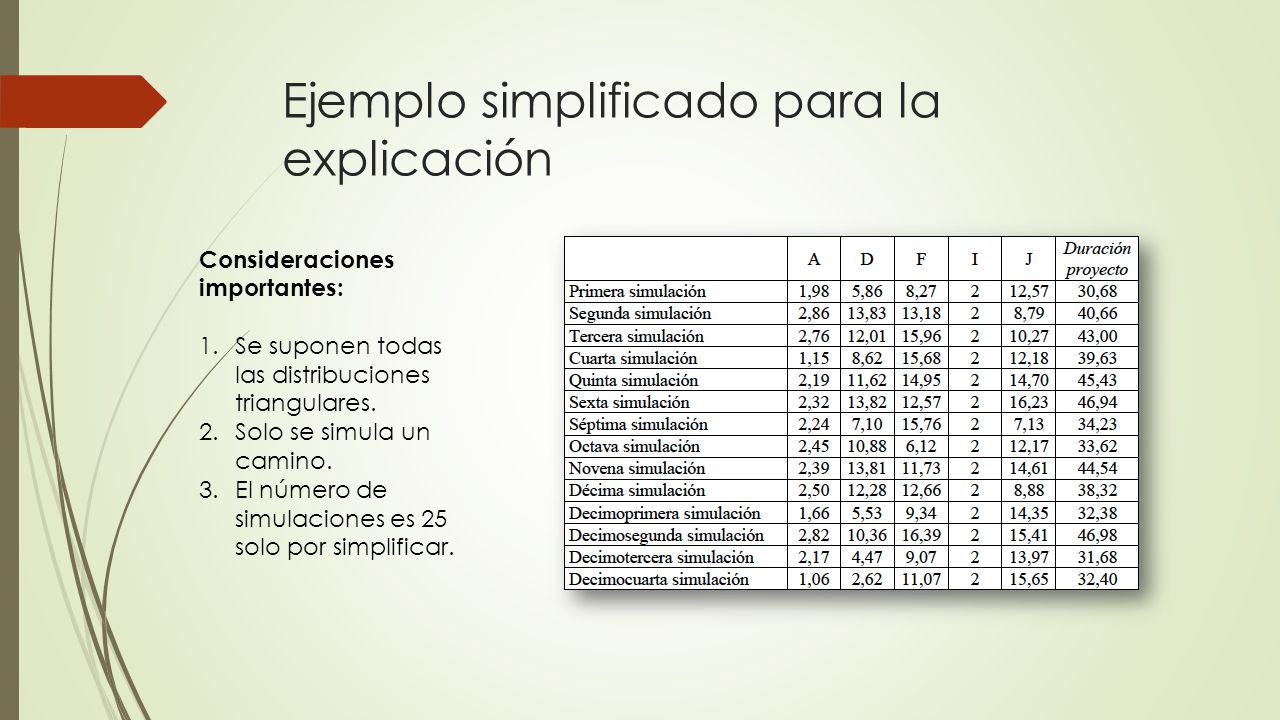 Ejemplo simplificado para la explicación

Consideraciones importantes:

1. Se suponen todas las distribuciones triangulares.
2. Solo se simula un camino.
3. El número de simulaciones es 25 solo por simplificar.

| | A | D | F | I | J | Duración proyecto |
|---|---|---|---|---|---|---|
| Primera simulación | 1,98 | 5,86 | 8,27 | 2 | 12,57 | 30,68 |
| Segunda simulación | 2,86 | 13,83 | 13,18 | 2 | 8,79 | 40,66 |
| Tercera simulación | 2,76 | 12,01 | 15,96 | 2 | 10,27 | 43,00 |
| Cuarta simulación | 1,15 | 8,62 | 15,68 | 2 | 12,18 | 39,63 |
| Quinta simulación | 2,19 | 11,62 | 14,95 | 2 | 14,70 | 45,43 |
| Sexta simulación | 2,32 | 13,82 | 12,57 | 2 | 16,23 | 46,94 |
| Séptima simulación | 2,24 | 7,10 | 15,76 | 2 | 7,13 | 34,23 |
| Octava simulación | 2,45 | 10,88 | 6,12 | 2 | 12,17 | 33,62 |
| Novena simulación | 2,39 | 13,81 | 11,73 | 2 | 14,61 | 44,54 |
| Décima simulación | 2,50 | 12,28 | 12,66 | 2 | 8,88 | 38,32 |
| Decimoprimera simulación | 1,66 | 5,53 | 9,34 | 2 | 14,35 | 32,38 |
| Decimosegunda simulación | 2,82 | 10,36 | 16,39 | 2 | 15,41 | 46,98 |
| Decimotercera simulación | 2,17 | 4,47 | 9,07 | 2 | 13,97 | 31,68 |
| Decimocuarta simulación | 1,06 | 2,62 | 11,07 | 2 | 15,65 | 32,40 |